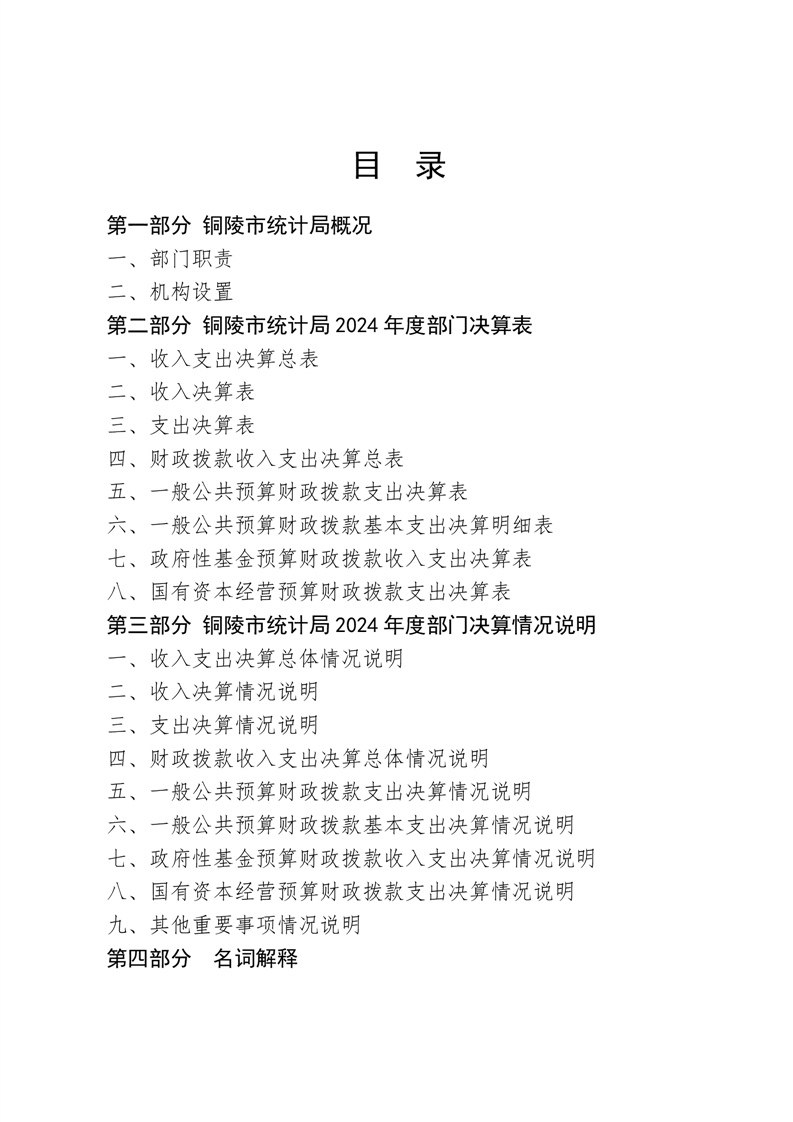 目 录

第一部分 铜陵市统计局概况

一、部门职责

二、机构设置

第二部分 铜陵市统计局 2024 年度部门决算表

一、收入支出决算总表

二、收入决算表

三、支出决算表

四、财政拨款收入支出决算总表

五、一般公共预算财政拨款支出决算表

六、一般公共预算财政拨款基本支出决算明细表

七、政府性基金预算财政拨款收入支出决算表

八、国有资本经营预算财政拨款支出决算表

第三部分 铜陵市统计局 2024 年度部门决算情况说明

一、收入支出决算总体情况说明

二、收入决算情况说明

三、支出决算情况说明

四、财政拨款收入支出决算总体情况说明

五、一般公共预算财政拨款支出决算情况说明

六、一般公共预算财政拨款基本支出决算情况说明

七、政府性基金预算财政拨款收入支出决算情况说明

八、国有资本经营预算财政拨款支出决算情况说明

九、其他重要事项情况说明

第四部分 名词解释